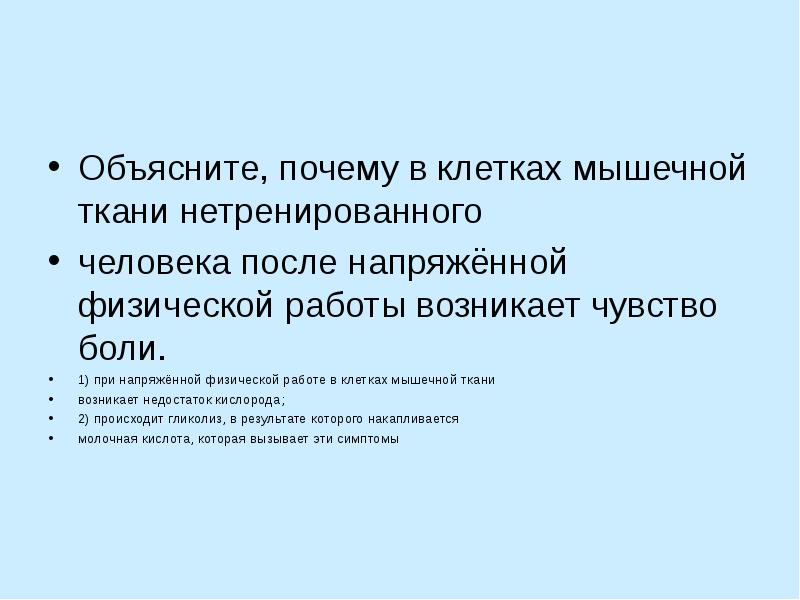 • Объясните, почему в клетках мышечной ткани нетренированного

• человека после напряжённой физической работы возникает чувство боли.

• 1) при напряжённой физической работе в клетках мышечной ткани

• возникает недостаток кислорода;

• 2) происходит гликолиз, в результате которого накапливается

• молочная кислота, которая вызывает эти симптомы